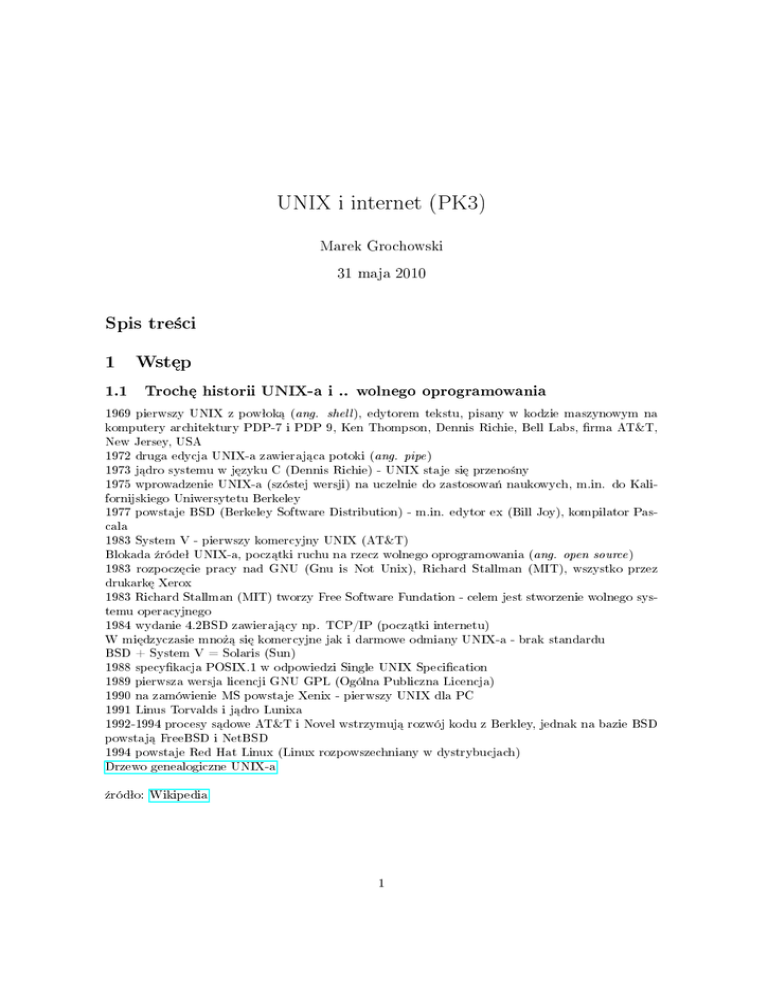 UNIX i internet (PK3)

Marek Grochowski

31 maja 2010

Spis treści

1 Wstęp

1.1 Trochę historii UNIX-a i .. wolnego oprogramowania

1969 pierwszy UNIX z powłoką (ang. shell), edytorem tekstu, pisany w kodzie maszynowym na komputery architektury PDP-7 i PDP 9, Ken Thompson, Dennis Richie, Bell Labs, firma AT&T, New Jersey, USA
1972 druga edycja UNIX-a zawierająca potoki (ang. pipe)
1973 jądro systemu w języku C (Dennis Richie) - UNIX staje się przenośny
1975 wprowadzenie UNIX-a (szóstej wersji) na uczelnie do zastosowań naukowych, m.in. do Kalifornijskiego Uniwersytetu Berkeley
1977 powstaje BSD (Berkeley Software Distribution) - m.in. edytor ex (Bill Joy), kompilator Pascala
1983 System V - pierwszy komercyjny UNIX (AT&T)
Blokada źródeł UNIX-a, początki ruchu na rzecz wolnego oprogramowania (ang. open source)
1983 rozpoczęcie pracy nad GNU (Gnu is Not Unix), Richard Stallman (MIT), wszystko przez drukarkę Xerox
1983 Richard Stallman (MIT) tworzy Free Software Fundation - celem jest stworzenie wolnego systemu operacyjnego
1984 wydanie 4.2BSD zawierający np. TCP/IP (początki internetu)
W międzyczasie mnożą się komercyjne jak i darmowe odmiany UNIX-a - brak standardu
BSD + System V = Solaris (Sun)
1988 specyfikacja POSIX.1 w odpowiedzi Single UNIX Specification
1989 pierwsza wersja licencji GNU GPL (Ogólna Publiczna Licencja)
1990 na zamówienie MS powstaje Xenix - pierwszy UNIX dla PC
1991 Linus Torvalds i jądro Lunixa
1992-1994 procesy sądowe AT&T i Novel wstrzymują rozwój kodu z Berkley, jednak na bazie BSD powstają FreeBSD i NetBSD
1994 powstaje Red Hat Linux (Linux rozpowszechniany w dystrybucjach)
Drzewo genealogiczne UNIX-a

źródło: Wikipedia

1